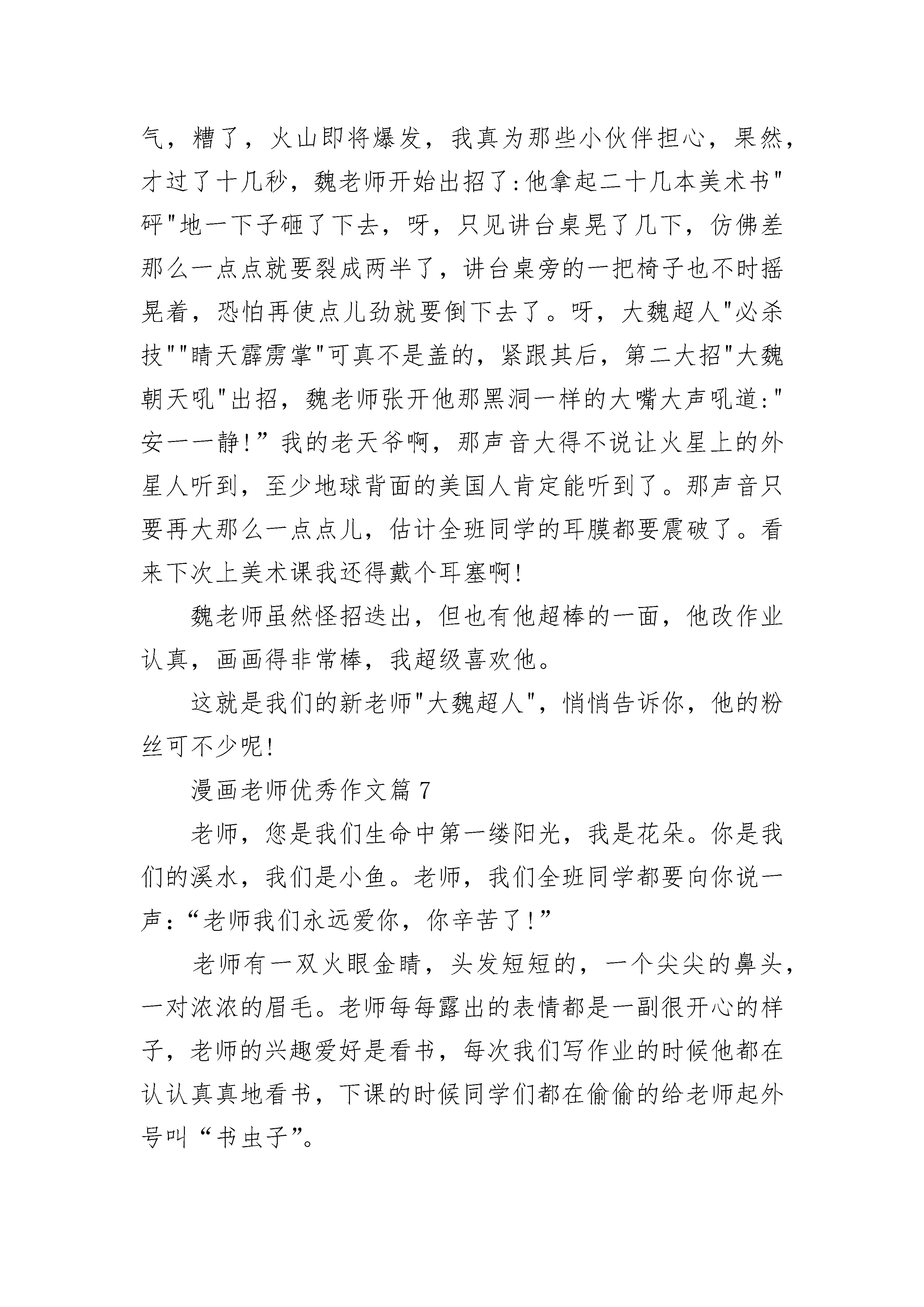 气，糟了，火山即将爆发，我真为那些小伙伴担心，果然，才过了十几秒，魏老师开始出招了:他拿起二十几本美术书"砰"地一下子砸了下去，呀，只见讲台桌晃了几下，仿佛差那么一点点就要裂成两半了，讲台桌旁的一把椅子也不时摇晃着，恐怕再使点儿劲就要倒下去了。呀，大魏超人"必杀技""晴天霹雳掌"可真不是盖的，紧跟其后，第二大招"大魏朝天吼"出招，魏老师张开他那黑洞一样的大嘴大声吼道:"安一一静!”我的老天爷啊，那声音大得不说让火星上的外星人听到，至少地球背面的美国人肯定能听到了。那声音只要再大那么一点点儿，估计全班同学的耳膜都要震破了。看来下次上美术课我还得戴个耳塞啊!

魏老师虽然怪招迭出，但也有他超棒的一面，他改作业认真，画画得非常棒，我超级喜欢他。

这就是我们的新老师"大魏超人"，悄悄告诉你，他的粉丝可不少呢!

漫画老师优秀作文篇 7

老师，您是我们生命中第一缕阳光，我是花朵。你是我们的溪水，我们是小鱼。老师，我们全班同学都要向你说一声:“老师我们永远爱你，你辛苦了!”

老师有一双火眼金睛，头发短短的，一个尖尖的鼻头，一对浓浓的眉毛。老师每每露出的表情都是一副很开心的样子，老师的兴趣爱好是看书，每次我们写作业的时候他都在认认真真地看书，下课的时候同学们都在偷偷的给老师起外号叫“书虫子”。